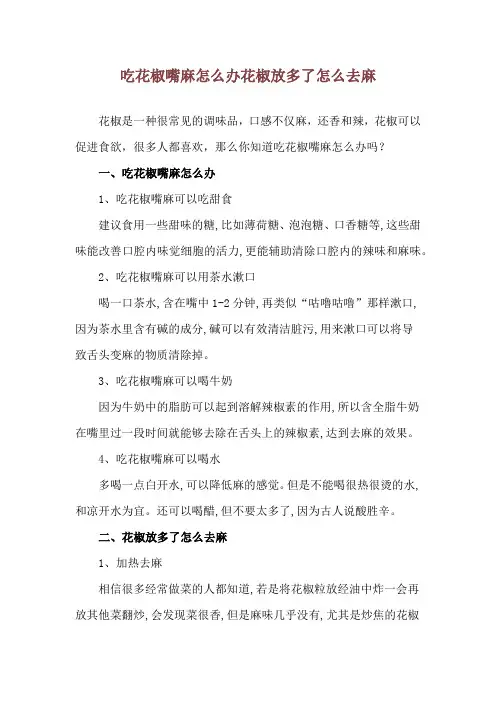 吃花椒嘴麻怎么办花椒放多了怎么去麻

花椒是一种很常见的调味品，口感不仅麻，还香和辣，花椒可以促进食欲，很多人都喜欢，那么你知道吃花椒嘴麻怎么办吗？

一、吃花椒嘴麻怎么办

1、吃花椒嘴麻可以吃甜食

建议食用一些甜味的糖,比如薄荷糖、泡泡糖、口香糖等,这些甜味能改善口腔内味觉细胞的活力,更能辅助清除口腔内的辣味和麻味。

2、吃花椒嘴麻可以用茶水漱口

喝一口茶水,含在嘴中1-2分钟,再类似“咕噜咕噜”那样漱口,因为茶水里含有碱的成分,碱可以有效清洁脏污,用来漱口可以将导致舌头变麻的物质清除掉。

3、吃花椒嘴麻可以喝牛奶

因为牛奶中的脂肪可以起到溶解辣椒素的作用,所以含全脂牛奶在嘴里过一段时间就能够去除在舌头上的辣椒素,达到去麻的效果。

4、吃花椒嘴麻可以喝水

多喝一点白开水,可以降低麻的感觉。但是不能喝很热很烫的水,和凉开水为宜。还可以喝醋,但不要太多了,因为古人说酸胜辛。

二、花椒放多了怎么去麻

1、加热去麻

相信很多经常做菜的人都知道,若是将花椒粒放经油中炸一会再放其他菜翻炒,会发现菜很香,但是麻味几乎没有,尤其是炒焦的花椒